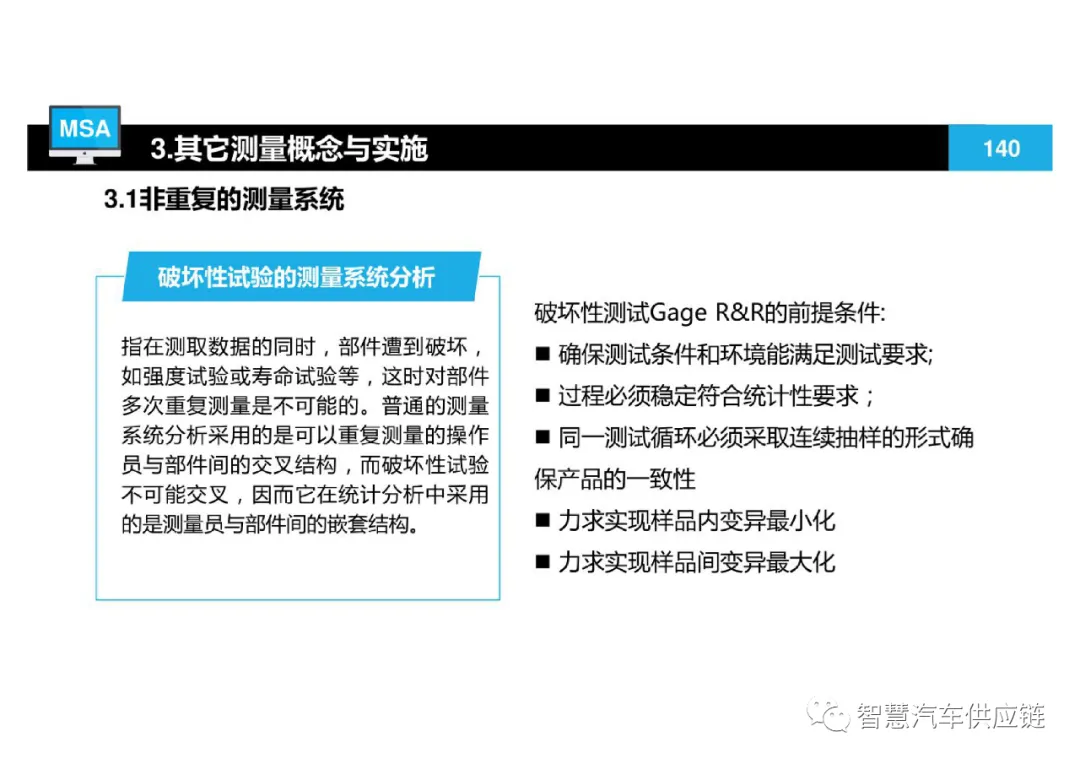 MSA

3.其它测量概念与实施

140

3.1非重复的测量系统

破坏性试验的测量系统分析

指在测取数据的同时，部件遭到破坏，如强度试验或寿命试验等，这时对部件多次重复测量是不可能的。普通的测量系统分析采用的是可以重复测量的操作员与部件间的交叉结构，而破坏性试验不可能交叉，因而它在统计分析中采用的是测量员与部件间的嵌套结构。

破坏性测试Gage R&R的前提条件:

■ 确保测试条件和环境能满足测试要求;

■ 过程必须稳定符合统计性要求；

■ 同一测试循环必须采取连续抽样的形式确保产品的一致性

■ 力求实现样品内变异最小化

■ 力求实现样品间变异最大化

智慧汽车供应链